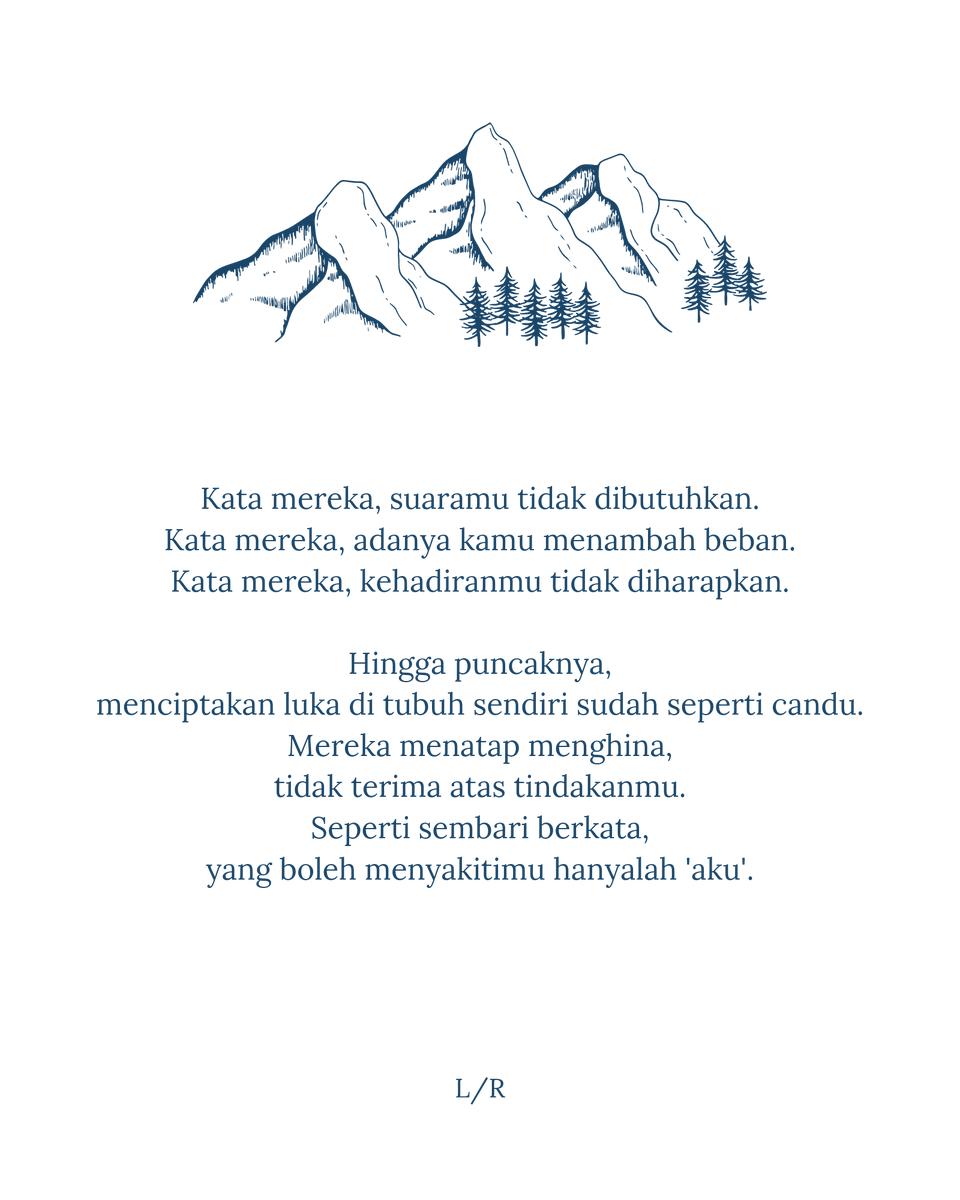 Kata mereka, suaramu tidak dibutuhkan.
Kata mereka, adanya kamu menambah beban.
Kata mereka, kehadiranmu tidak diharapkan.

Hingga puncaknya,
menciptakan luka di tubuh sendiri sudah seperti candu.
Mereka menatap menghina,
tidak terima atas tindakanmu.
Seperti sembari berkata,
yang boleh menyakitimu hanyalah 'aku'.

L/R